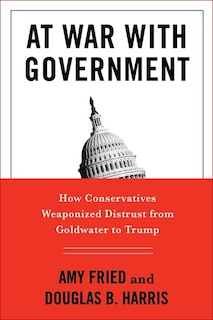 AT WAR WITH GOVERNMENT

How Conservatives Weaponized Distrust from Goldwater to Trump

AMY FRIED and DOUGLAS B. HARRIS